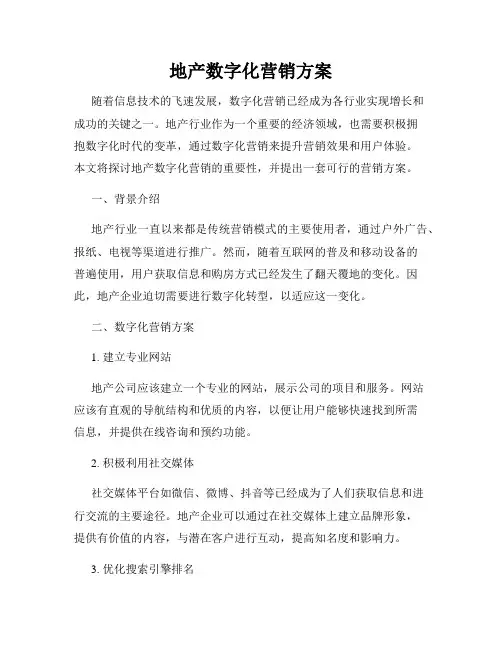 地产数字化营销方案

随着信息技术的飞速发展，数字化营销已经成为各行业实现增长和成功的关键之一。地产行业作为一个重要的经济领域，也需要积极拥抱数字化时代的变革，通过数字化营销来提升营销效果和用户体验。本文将探讨地产数字化营销的重要性，并提出一套可行的营销方案。

一、背景介绍

地产行业一直以来都是传统营销模式的主要使用者，通过户外广告、报纸、电视等渠道进行推广。然而，随着互联网的普及和移动设备的普遍使用，用户获取信息和购房方式已经发生了翻天覆地的变化。因此，地产企业迫切需要进行数字化转型，以适应这一变化。

二、数字化营销方案

1. 建立专业网站

地产公司应该建立一个专业的网站，展示公司的项目和服务。网站应该有直观的导航结构和优质的内容，以便让用户能够快速找到所需信息，并提供在线咨询和预约功能。

2. 积极利用社交媒体

社交媒体平台如微信、微博、抖音等已经成为了人们获取信息和进行交流的主要途径。地产企业可以通过在社交媒体上建立品牌形象，提供有价值的内容，与潜在客户进行互动，提高知名度和影响力。

3. 优化搜索引擎排名